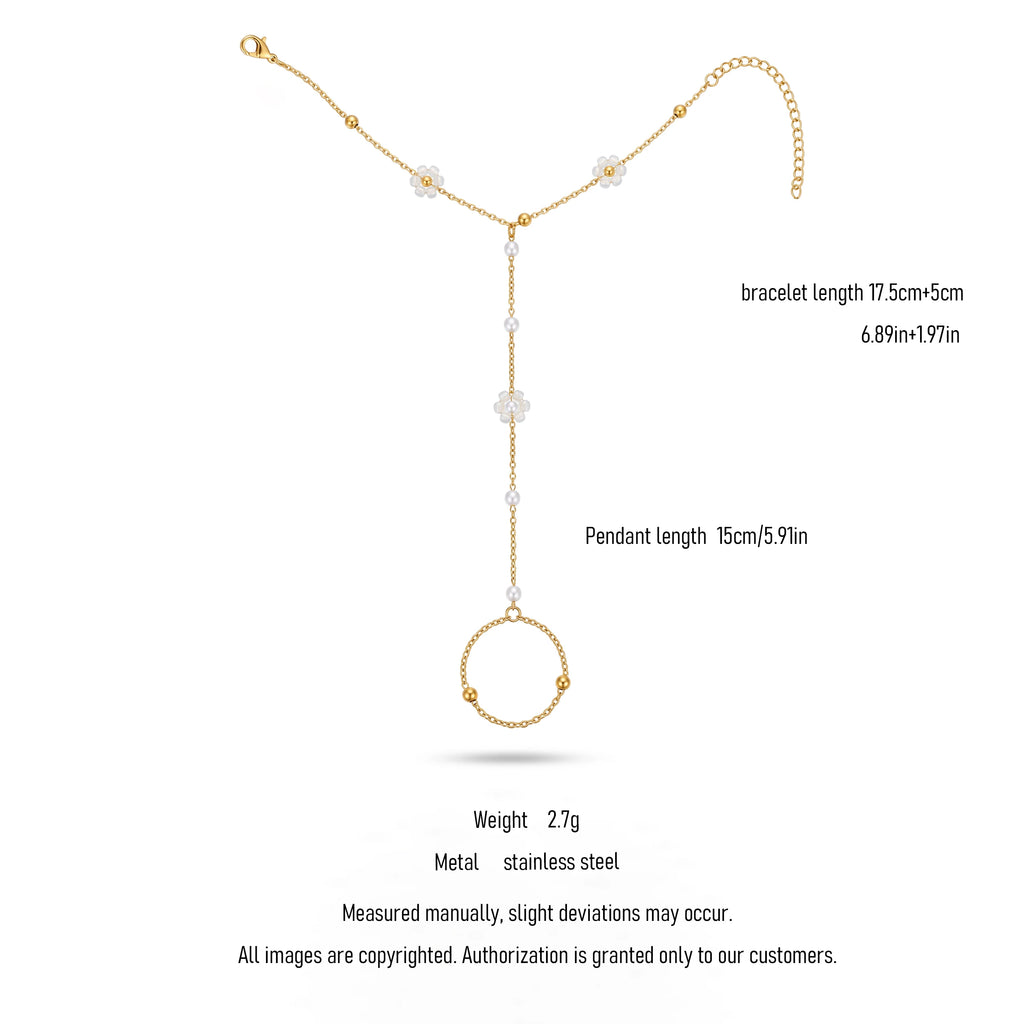 bracelet length 17.5cm+5cm
6.89in+1.97in

Pendant length 15cm/5.91in

Weight 2.7g
Metal stainless steel

Measured manually, slight deviations may occur.

All images are copyrighted. Authorization is granted only to our customers.